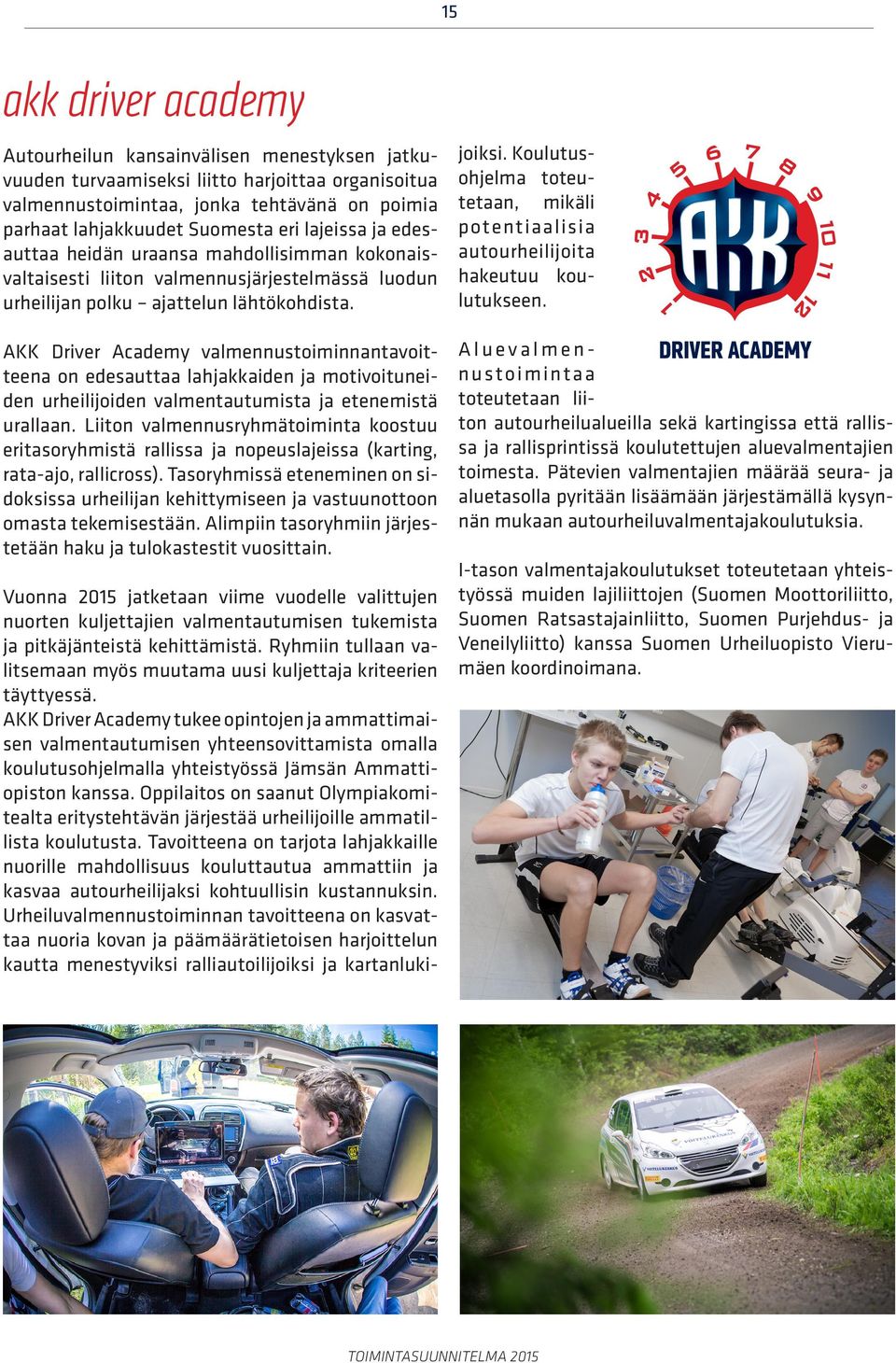 15

akk driver academy

Autourheilun kansainvälisen menestyksen jatkuvuuden turvaamiseksi liitto harjoittaa organisoitua valmennustoimintaa, jonka tehtävänä on poimia parhaat lahjakkuudet Suomesta eri lajeissa ja edesauttaa heidän uraansa mahdollisimman kokonaisvaltaisesti liiton valmennusjärjestelmässä luodun urheilijan polku – ajattelun lähtökohdista.

AKK Driver Academy valmennustoiminnantavoitteena on edesauttaa lahjakkaiden ja motivoituneiden urheilijoiden valmentautumista ja etenemistä urallaan. Liiton valmennusryhmätoiminta koostuu eritasoryhmistä rallissa ja nopeuslajeissa (karting, rata-ajo, rallicross). Tasoryhmissä eteneminen on sidoksissa urheilijan kehittymiseen ja vastuunottoon omasta tekemisestään. Alimpiin tasoryhmiin järjestetään haku ja tulokastestit vuosittain.

Vuonna 2015 jatketaan viime vuodelle valittujen nuorten kuljettajien valmentautumisen tukemista ja pitkäjänteistä kehittämistä. Ryhmiin tullaan valitsemaan myös muutama uusi kuljettaja kriteerien täyttyessä.
AKK Driver Academy tukee opintojen ja ammattimaisen valmentautumisen yhteensovittamista omalla koulutusohjelmalla yhteistyössä Jämsän Ammattiopiston kanssa. Oppilaitos on saanut Olympiakomitealta eritystehtävän järjestää urheilijoille ammatillista koulutusta. Tavoitteena on tarjota lahjakkaille nuorille mahdollisuus kouluttautua ammattiin ja kasvaa autourheilijaksi kohtuullisin kustannuksin. Urheiluvalmennustoiminnan tavoitteena on kasvattaa nuoria kovan ja päämäärätietoisen harjoittelun kautta menestyviksi ralliautoilijoiksi ja kartanlukijoiksi. Koulutusohjelma toteutetaan, mikäli potentiaalisia autourheilijoita hakeutuu koulutukseen.

1 2 3 4 5 6 7 8 9 10 11 12 AKK DRIVER ACADEMY

Aluevalmennustoimintaa toteutetaan liiton autourheilualueilla sekä kartingissa että rallissa ja rallisprintissä koulutettujen aluevalmentajien toimesta. Pätevien valmentajien määrää seura- ja aluetasolla pyritään lisäämään järjestämällä kysynnän mukaan autourheiluvalmentajakoulutuksia.

I-tason valmentajakoulutukset toteutetaan yhteistyössä muiden lajiliittojen (Suomen Moottoriliitto, Suomen Ratsastajainliitto, Suomen Purjehdus- ja Veneilyliitto) kanssa Suomen Urheiluopisto Vierumäen koordinoimana.

TOIMINTASUUNNITELMA 2015